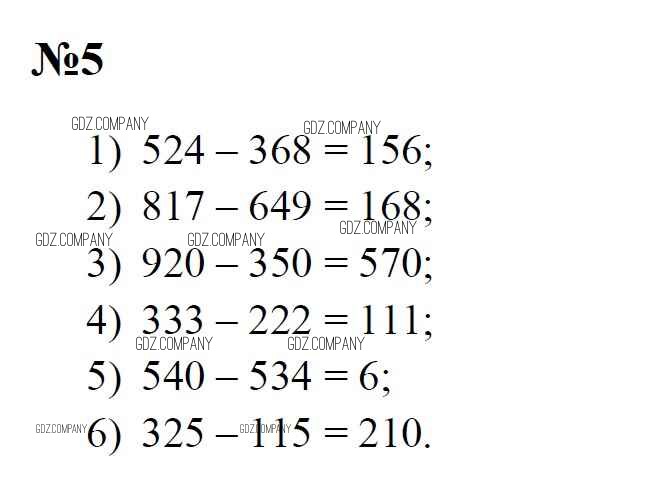 №5

1) $524 - 368 = 156$;

2) $817 - 649 = 168$;

3) $920 - 350 = 570$;

4) $333 - 222 = 111$;

5) $540 - 534 = 6$;

6) $325 - 115 = 210$.

GDZ.COMPANY